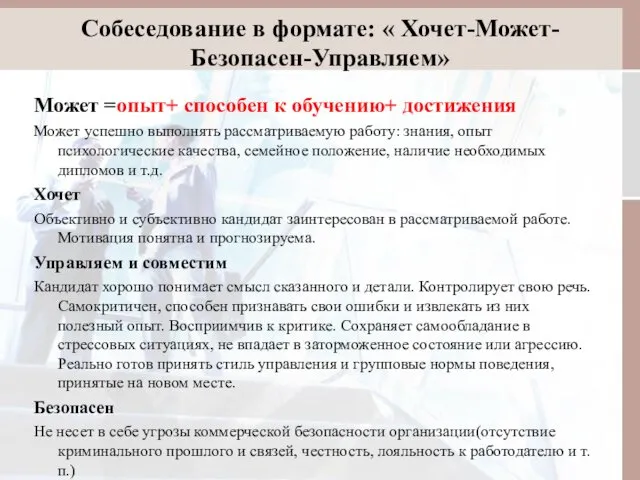 Собеседование в формате: « Хочет-Может-Безопасен-Управляем»

Может =опыт+ способен к обучению+ достижения

Может успешно выполнять рассматриваемую работу: знания, опыт психологические качества, семейное положение, наличие необходимых дипломов и т.д.

Хочет

Объективно и субъективно кандидат заинтересован в рассматриваемой работе. Мотивация понятна и прогнозируема.

Управляем и совместим

Кандидат хорошо понимает смысл сказанного и детали. Контролирует свою речь. Самокритичен, способен признавать свои ошибки и извлекать из них полезный опыт. Восприимчив к критике. Сохраняет самообладание в стрессовых ситуациях, не впадает в заторможенное состояние или агрессию. Реально готов принять стиль управления и групповые нормы поведения, принятые на новом месте.

Безопасен

Не несет в себе угрозы коммерческой безопасности организации(отсутствие криминального прошлого и связей, честность, лояльность к работодателю и т. п.)